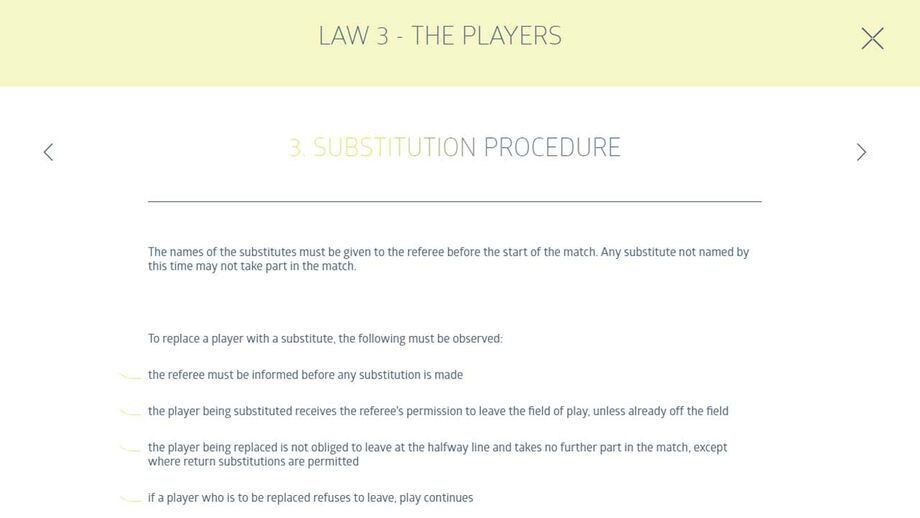 LAW 3 - THE PLAYERS

3. SUBSTITUTION PROCEDURE

The names of the substitutes must be given to the referee before the start of the match. Any substitute not named by this time may not take part in the match.

To replace a player with a substitute, the following must be observed:

the referee must be informed before any substitution is made

the player being substituted receives the referee's permission to leave the field of play, unless already off the field

the player being replaced is not obliged to leave at the halfway line and takes no further part in the match, except where return substitutions are permitted

if a player who is to be replaced refuses to leave, play continues